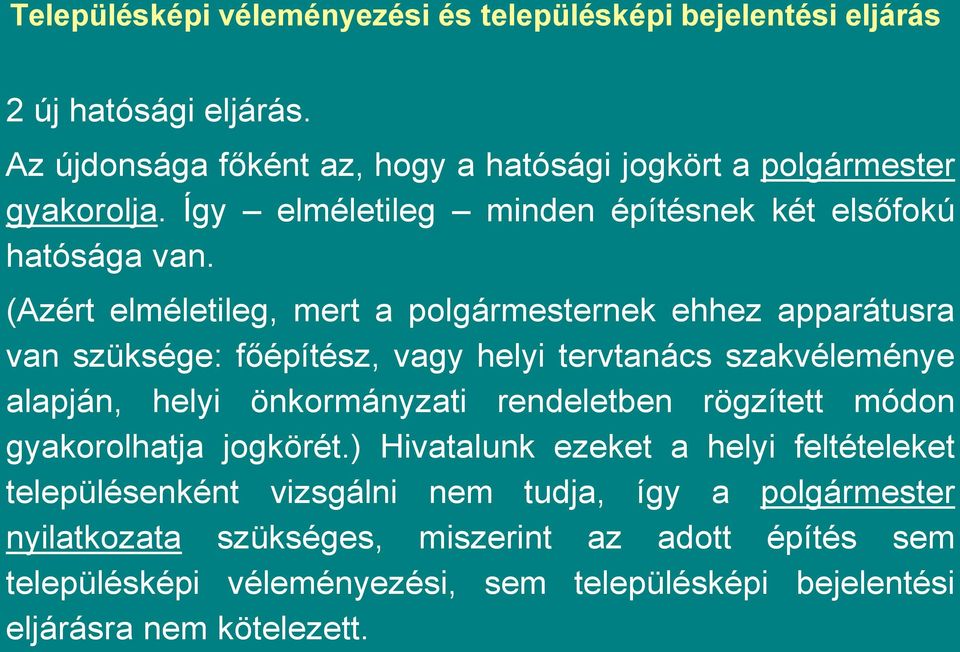 Településképi véleményezési és településképi bejelentési eljárás

2 új hatósági eljárás.

Az újdonsága főként az, hogy a hatósági jogkört a polgármester gyakorolja. Így – elméletileg – minden építésnek két elsőfokú hatósága van.

(Azért elméletileg, mert a polgármesternek ehhez apparátusra van szüksége: főépítész, vagy helyi tervtanács szakvéleménye alapján, helyi önkormányzati rendeletben rögzített módon gyakorolhatja jogkörét.) Hivatalunk ezeket a helyi feltételeket településenként vizsgálni nem tudja, így a polgármester nyilatkozata szükséges, miszerint az adott építés sem településképi véleményezési, sem településképi bejelentési eljárásra nem kötelezett.